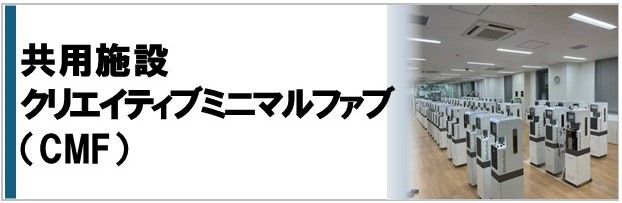 共用施設
クリエイティブミニマルファブ
（CMF）